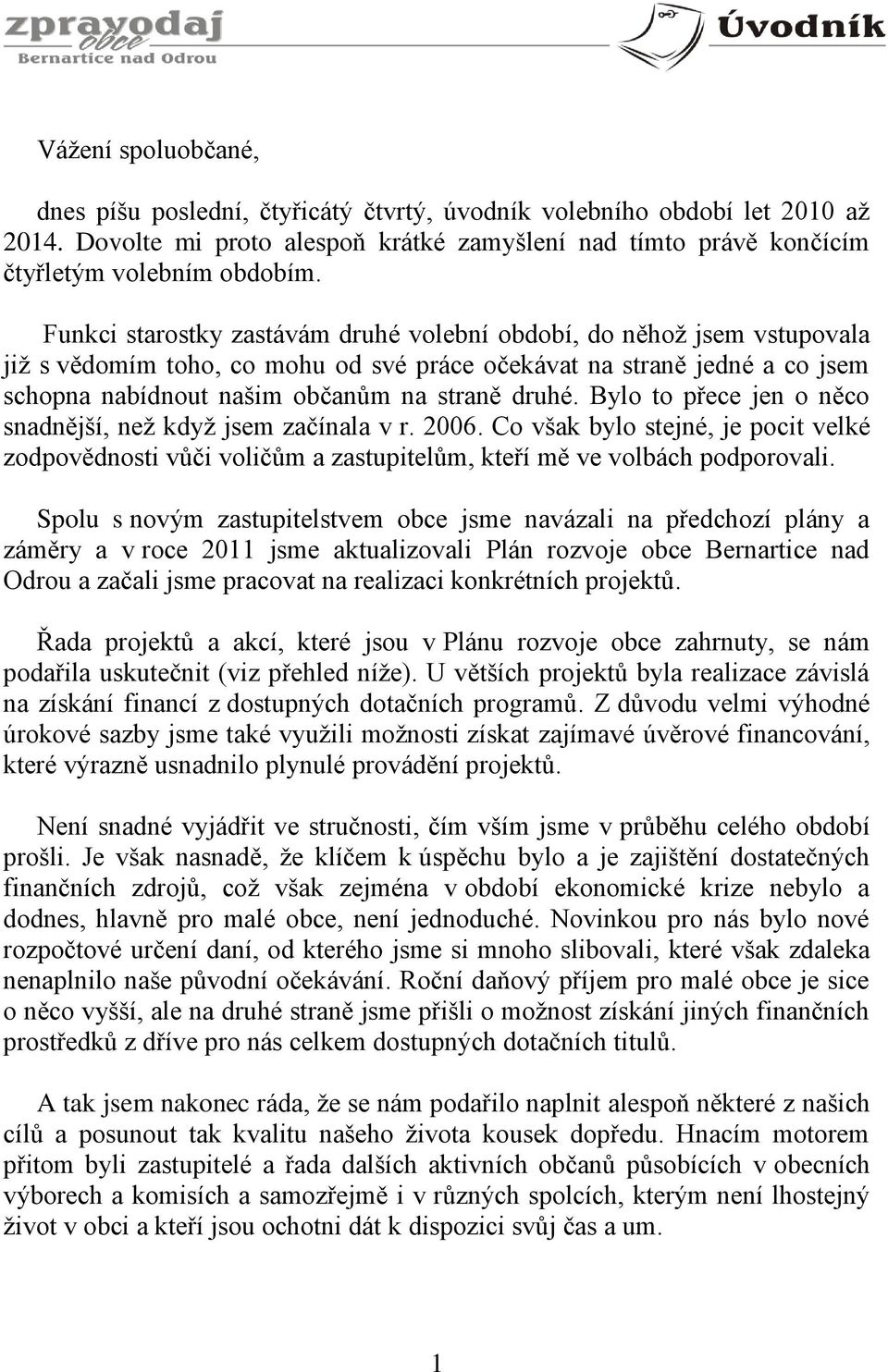 zpravodaj obce Bernartice nad Odrou

Úvodník

Vážení spoluobčané,

dnes píšu poslední, čtyřicátý čtvrtý, úvodník volebního období let 2010 až 2014. Dovolte mi proto alespoň krátké zamyšlení nad tímto právě končícím čtyřletým volebním obdobím.

Funkci starostky zastávám druhé volební období, do něhož jsem vstupovala již s vědomím toho, co mohu od své práce očekávat na straně jedné a co jsem schopna nabídnout našim občanům na straně druhé. Bylo to přece jen o něco snadnější, než když jsem začínala v r. 2006. Co však bylo stejné, je pocit velké zodpovědnosti vůči voličům a zastupitelům, kteří mě ve volbách podporovali.

Spolu s novým zastupitelstvem obce jsme navázali na předchozí plány a záměry a v roce 2011 jsme aktualizovali Plán rozvoje obce Bernartice nad Odrou a začali jsme pracovat na realizaci konkrétních projektů.

Řada projektů a akcí, které jsou v Plánu rozvoje obce zahrnuty, se nám podařila uskutečnit (viz přehled níže). U větších projektů byla realizace závislá na získání financí z dostupných dotačních programů. Z důvodu velmi výhodné úrokové sazby jsme také využili možnosti získat zajímavé úvěrové financování, které výrazně usnadnilo plynulé provádění projektů.

Není snadné vyjádřit ve stručnosti, čím vším jsme v průběhu celého období prošli. Je však nasnadě, že klíčem k úspěchu bylo a je zajištění dostatečných finančních zdrojů, což však zejména v období ekonomické krize nebylo a dodnes, hlavně pro malé obce, není jednoduché. Novinkou pro nás bylo nové rozpočtové určení daní, od kterého jsme si mnoho slibovali, které však zdaleka nenaplnilo naše původní očekávání. Roční daňový příjem pro malé obce je sice o něco vyšší, ale na druhé straně jsme přišli o možnost získání jiných finančních prostředků z dříve pro nás celkem dostupných dotačních titulů.

A tak jsem nakonec ráda, že se nám podařilo naplnit alespoň některé z našich cílů a posunout tak kvalitu našeho života kousek dopředu. Hnacím motorem přitom byli zastupitelé a řada dalších aktivních občanů působících v obecních výborech a komisích a samozřejmě i v různých spolcích, kterým není lhostejný život v obci a kteří jsou ochotni dát k dispozici svůj čas a um.

1